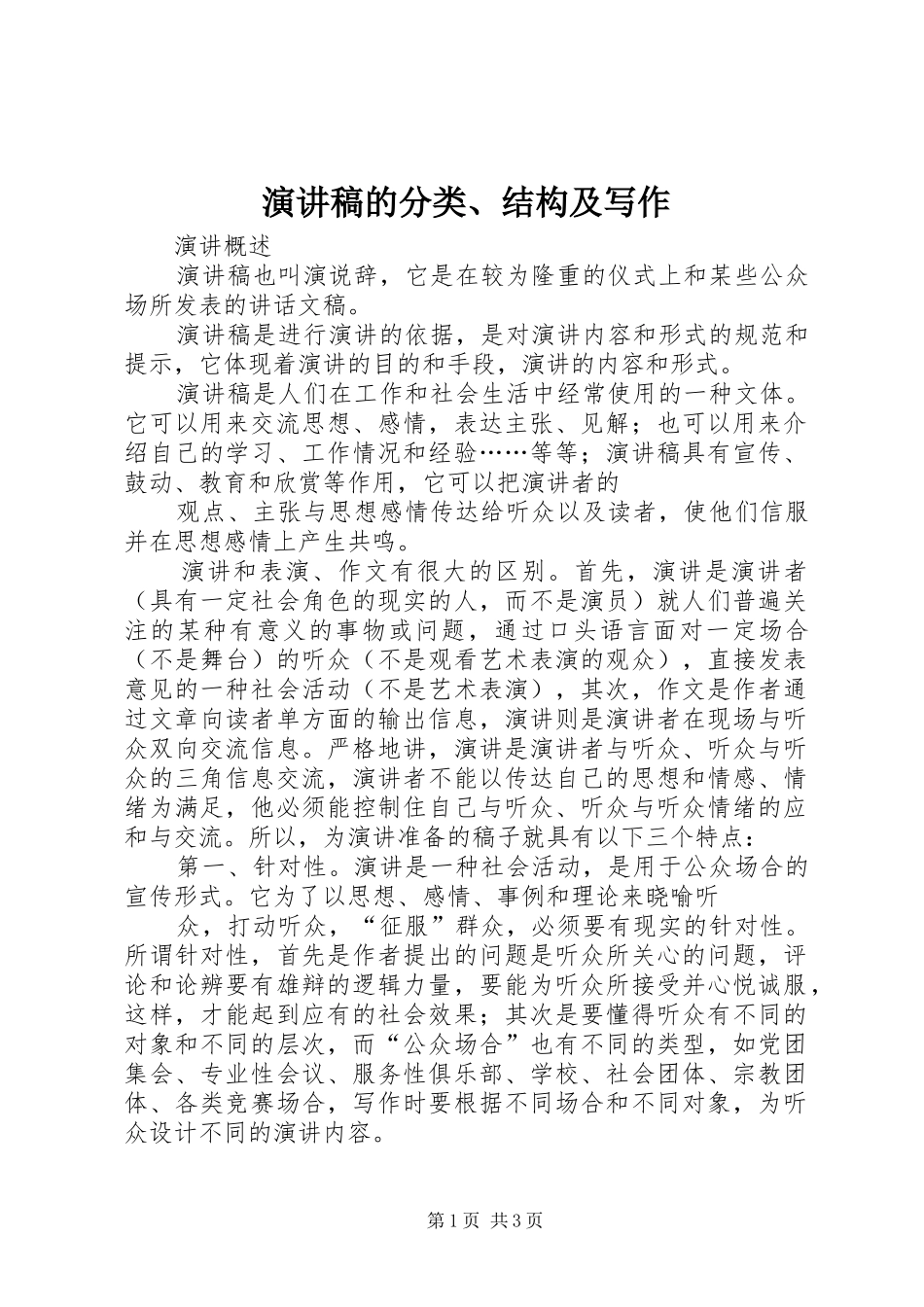 演讲稿的分类、结构及写作

演讲概述

演讲稿也叫演说辞，它是在较为隆重的仪式上和某些公众场所发表的讲话文稿。

演讲稿是进行演讲的依据，是对演讲内容和形式的规范和提示，它体现着演讲的目的和手段，演讲的内容和形式。

演讲稿是人们在工作和社会生活中经常使用的一种文体。它可以用来交流思想、感情，表达主张、见解；也可以用来介绍自己的学习、工作情况和经验……等等；演讲稿具有宣传、鼓动、教育和欣赏等作用，它可以把演讲者的

观点、主张与思想感情传达给听众以及读者，使他们信服并在思想感情上产生共鸣。

演讲和表演、作文有很大的区别。首先，演讲是演讲者（具有一定社会角色的现实的人，而不是演员）就人们普遍关注的某种有意义的事物或问题，通过口头语言面对一定场合（不是舞台）的听众（不是观看艺术表演的观众），直接发表意见的一种社会活动（不是艺术表演），其次，作文是作者通过文章向读者单方面的输出信息，演讲则是演讲者在现场与听众双向交流信息。严格地讲，演讲是演讲者与听众、听众与听众的三角信息交流，演讲者不能以传达自己的思想和情感、情绪为满足，他必须能控制住自己与听众、听众与听众情绪的应和与交流。所以，为演讲准备的稿子就具有以下三个特点：

第一、针对性。演讲是一种社会活动，是用于公众场合的宣传形式。它为了以思想、感情、事例和理论来晓喻听

众，打动听众，“征服”群众，必须要有现实的针对性。所谓针对性，首先是作者提出的问题是听众所关心的问题，评论和论辨要有雄辩的逻辑力量，要能为听众所接受并心悦诚服，这样，才能起到应有的社会效果；其次是要懂得听众有不同的对象和不同的层次，而“公众场合”也有不同的类型，如党团集会、专业性会议、服务性俱乐部、学校、社会团体、宗教团体、各类竞赛场合，写作时要根据不同场合和不同对象，为听众设计不同的演讲内容。

第1页 共3页